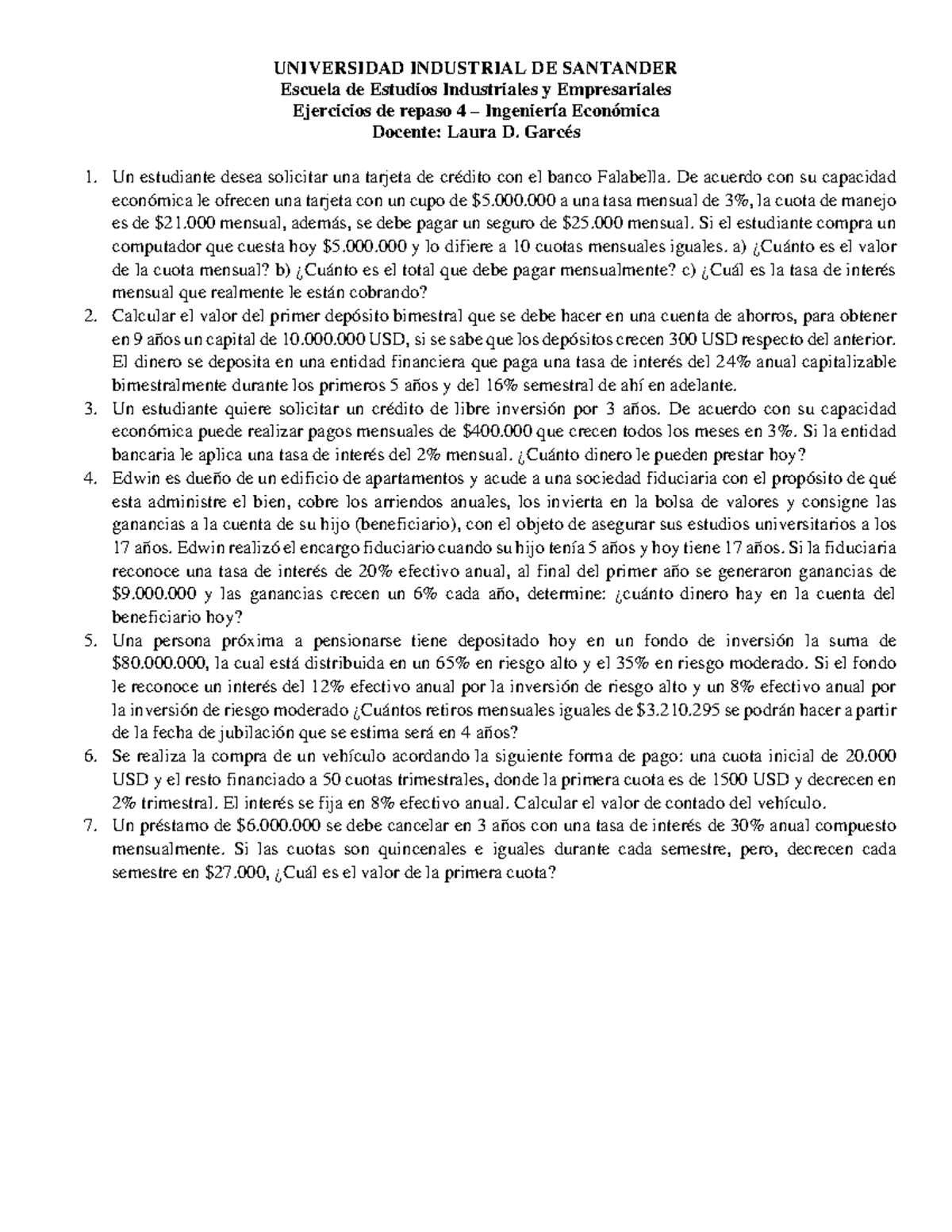 UNIVERSIDAD INDUSTRIAL DE SANTANDER
Escuela de Estudios Industriales y Empresariales
Ejercicios de repaso 4 – Ingeniería Económica
Docente: Laura D. Garcés

1. Un estudiante desea solicitar una tarjeta de crédito con el banco Falabella. De acuerdo con su capacidad económica le ofrecen una tarjeta con un cupo de \$5.000.000 a una tasa mensual de 3%, la cuota de manejo es de \$21.000 mensual, además, se debe pagar un seguro de \$25.000 mensual. Si el estudiante compra un computador que cuesta hoy \$5.000.000 y lo difiere a 10 cuotas mensuales iguales. a) ¿Cuánto es el valor de la cuota mensual? b) ¿Cuánto es el total que debe pagar mensualmente? c) ¿Cuál es la tasa de interés mensual que realmente le están cobrando?
2. Calcular el valor del primer depósito bimestral que se debe hacer en una cuenta de ahorros, para obtener en 9 años un capital de 10.000.000 USD, si se sabe que los depósitos crecen 300 USD respecto del anterior. El dinero se deposita en una entidad financiera que paga una tasa de interés del 24% anual capitalizable bimestralmente durante los primeros 5 años y del 16% semestral de ahí en adelante.
3. Un estudiante quiere solicitar un crédito de libre inversión por 3 años. De acuerdo con su capacidad económica puede realizar pagos mensuales de \$400.000 que crecen todos los meses en 3%. Si la entidad bancaria le aplica una tasa de interés del 2% mensual. ¿Cuánto dinero le pueden prestar hoy?
4. Edwin es dueño de un edificio de apartamentos y acude a una sociedad fiduciaria con el propósito de qué esta administre el bien, cobre los arriendos anuales, los invierta en la bolsa de valores y consigne las ganancias a la cuenta de su hijo (beneficiario), con el objeto de asegurar sus estudios universitarios a los 17 años. Edwin realizó el encargo fiduciario cuando su hijo tenía 5 años y hoy tiene 17 años. Si la fiduciaria reconoce una tasa de interés de 20% efectivo anual, al final del primer año se generaron ganancias de \$9.000.000 y las ganancias crecen un 6% cada año, determine: ¿cuánto dinero hay en la cuenta del beneficiario hoy?
5. Una persona próxima a pensionarse tiene depositado hoy en un fondo de inversión la suma de \$80.000.000, la cual está distribuida en un 65% en riesgo alto y el 35% en riesgo moderado. Si el fondo le reconoce un interés del 12% efectivo anual por la inversión de riesgo alto y un 8% efectivo anual por la inversión de riesgo moderado ¿Cuántos retiros mensuales iguales de \$3.210.295 se podrán hacer a partir de la fecha de jubilación que se estima será en 4 años?
6. Se realiza la compra de un vehículo acordando la siguiente forma de pago: una cuota inicial de 20.000 USD y el resto financiado a 50 cuotas trimestrales, donde la primera cuota es de 1500 USD y decrecen en 2% trimestral. El interés se fija en 8% efectivo anual. Calcular el valor de contado del vehículo.
7. Un préstamo de \$6.000.000 se debe cancelar en 3 años con una tasa de interés de 30% anual compuesto mensualmente. Si las cuotas son quincenales e iguales durante cada semestre, pero, decrecen cada semestre en \$27.000, ¿Cuál es el valor de la primera cuota?